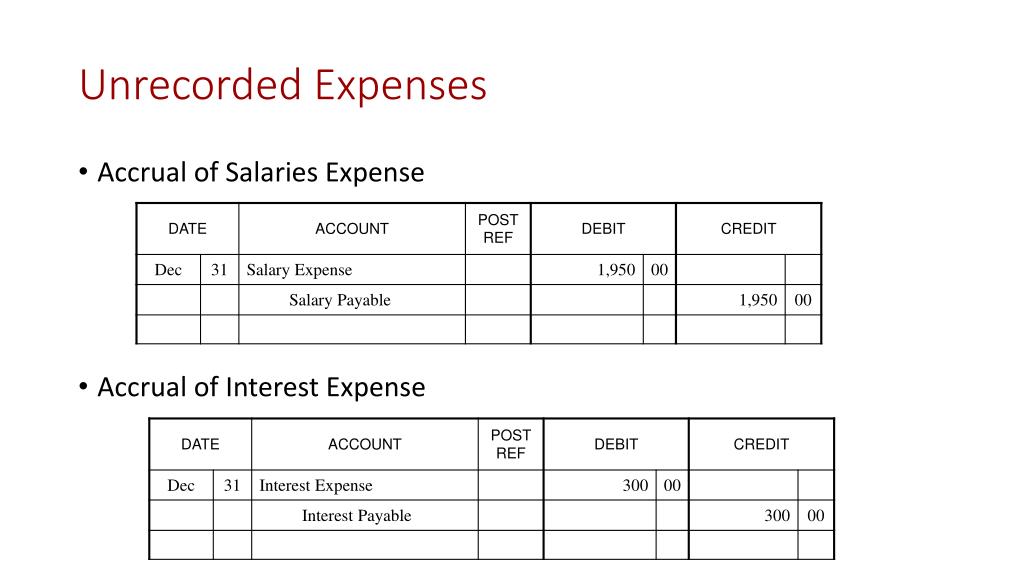 Unrecorded Expenses

• Accrual of Salaries Expense

| DATE | | ACCOUNT | POST REF | DEBIT | | CREDIT | |
|---|---|---|---|---|---|---|---|
| Dec | 31 | Salary Expense | | 1,950 | 00 | | |
| | | Salary Payable | | | | 1,950 | 00 |
| | | | | | | | |

• Accrual of Interest Expense

| DATE | | ACCOUNT | POST REF | DEBIT | | CREDIT | |
|---|---|---|---|---|---|---|---|
| Dec | 31 | Interest Expense | | 300 | 00 | | |
| | | Interest Payable | | | | 300 | 00 |
| | | | | | | | |